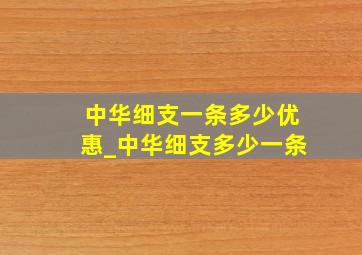 中华细支一条多少优惠_中华细支多少一条